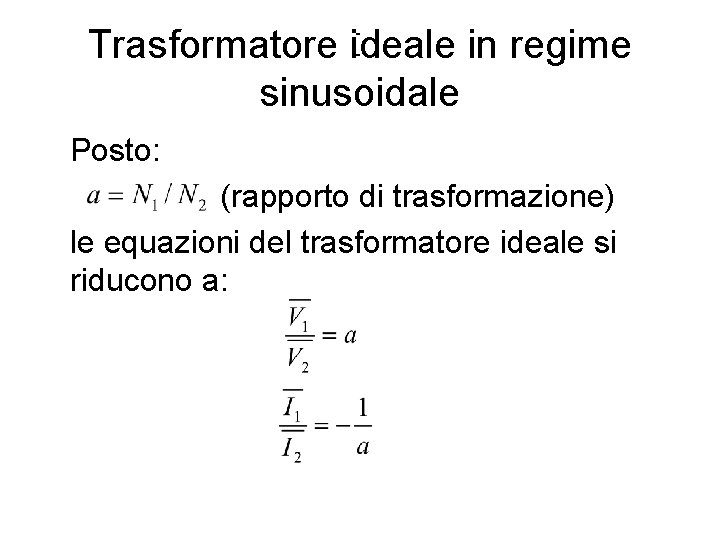 Trasformatore ideale in regime sinusoidale

Posto:

$a = N_1 / N_2$ (rapporto di trasformazione)

le equazioni del trasformatore ideale si riducono a:

$\frac{\overline{V_1}}{\overline{V_2}} = a$

$\frac{\overline{I_1}}{\overline{I_2}} = -\frac{1}{a}$